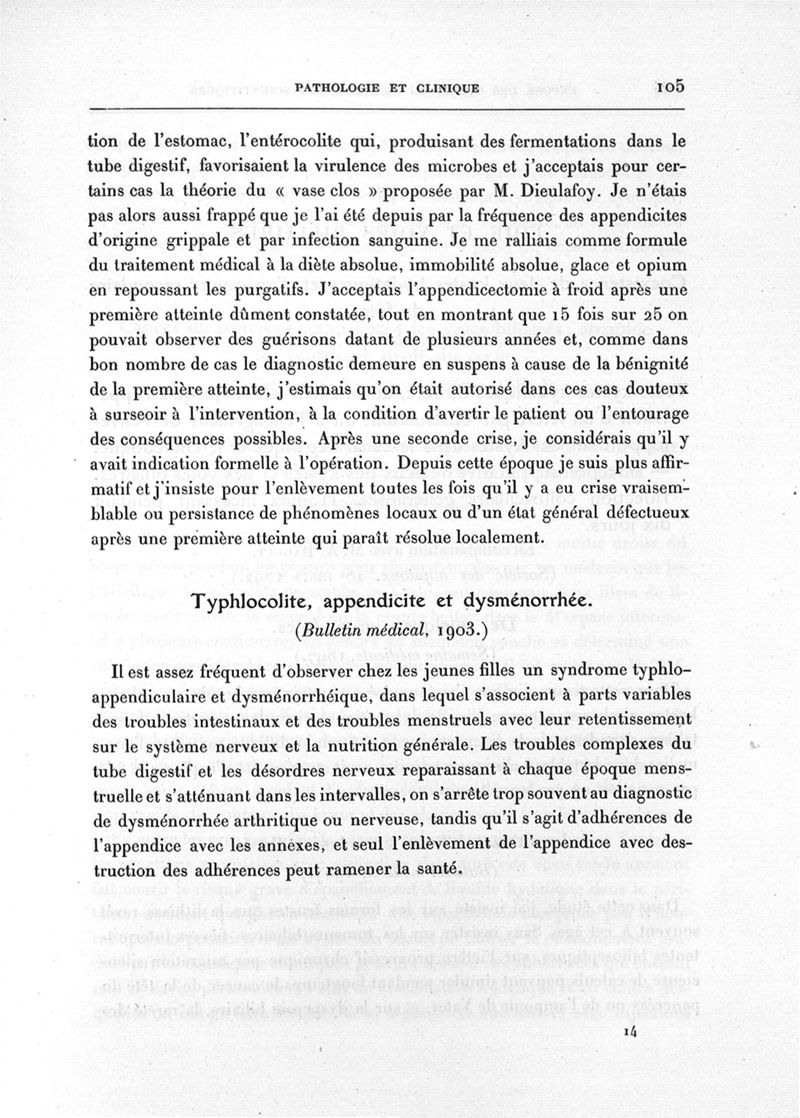 PATHOLOGIE ET CLINIQUE 105

tion de l'estomac, l'entérocolite qui, produisant des fermentations dans le tube digestif, favorisaient la virulence des microbes et j'acceptais pour certains cas la théorie du « vase clos » proposée par M. Dieulafoy. Je n'étais pas alors aussi frappé que je l'ai été depuis par la fréquence des appendicites d'origine grippale et par infection sanguine. Je me ralliais comme formule du traitement médical à la diète absolue, immobilité absolue, glace et opium en repoussant les purgatifs. J'acceptais l'appendicectomie à froid après une première atteinte dûment constatée, tout en montrant que 15 fois sur 25 on pouvait observer des guérisons datant de plusieurs années et, comme dans bon nombre de cas le diagnostic demeure en suspens à cause de la bénignité de la première atteinte, j'estimais qu'on était autorisé dans ces cas douteux à surseoir à l'intervention, à la condition d'avertir le patient ou l'entourage des conséquences possibles. Après une seconde crise, je considérais qu'il y avait indication formelle à l'opération. Depuis cette époque je suis plus affirmatif et j'insiste pour l'enlèvement toutes les fois qu'il y a eu crise vraisemblable ou persistance de phénomènes locaux ou d'un état général défectueux après une première atteinte qui paraît résolue localement.

Typhlocolite, appendicite et dysménorrhée.

(Bulletin médical, 1903.)

Il est assez fréquent d'observer chez les jeunes filles un syndrome typhlo-appendiculaire et dysménorrhéique, dans lequel s'associent à parts variables des troubles intestinaux et des troubles menstruels avec leur retentissement sur le système nerveux et la nutrition générale. Les troubles complexes du tube digestif et les désordres nerveux reparaissant à chaque époque menstruelle et s'atténuant dans les intervalles, on s'arrête trop souvent au diagnostic de dysménorrhée arthritique ou nerveuse, tandis qu'il s'agit d'adhérences de l'appendice avec les annexes, et seul l'enlèvement de l'appendice avec destruction des adhérences peut ramener la santé.

14